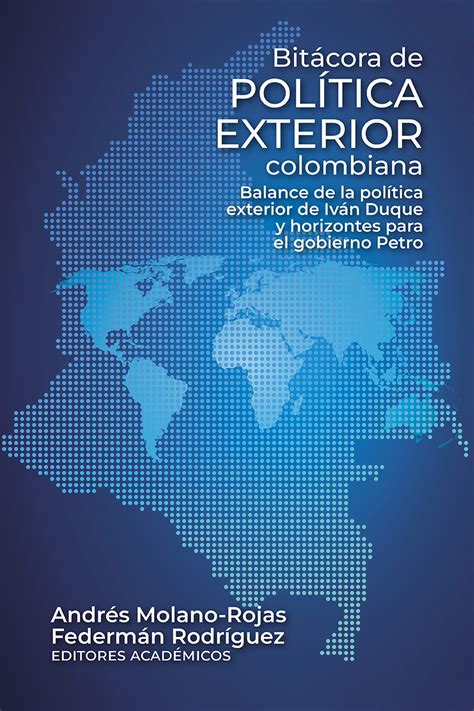 Bitácora de
POLÍTICA
EXTERIOR
colombiana

Balance de la política exterior de Iván Duque y horizontes para el gobierno Petro

Andrés Molano-Rojas
Federmán Rodríguez
EDITORES ACADÉMICOS